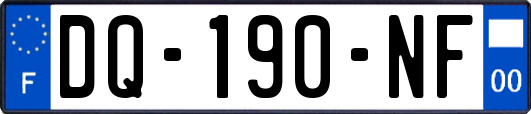 F
DQ-190-NF
00